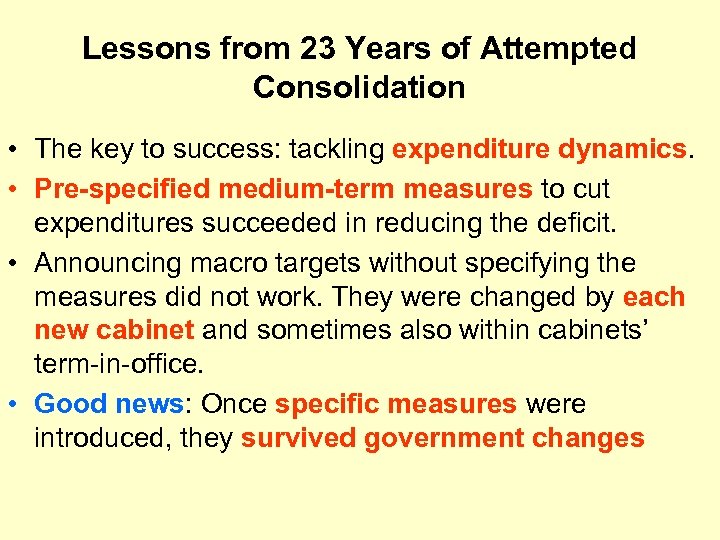 Lessons from 23 Years of Attempted Consolidation

• The key to success: tackling expenditure dynamics.

• Pre-specified medium-term measures to cut expenditures succeeded in reducing the deficit.

• Announcing macro targets without specifying the measures did not work. They were changed by each new cabinet and sometimes also within cabinets' term-in-office.

• Good news: Once specific measures were introduced, they survived government changes